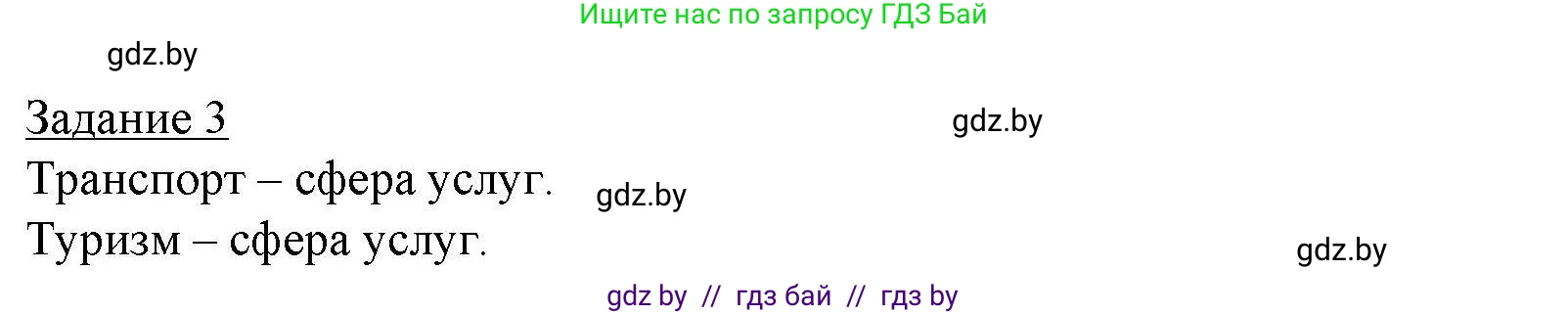 Ищите нас по запросу ГДЗ Бай

gdz.by

Задание 3

gdz.by

Транспорт – сфера услуг.

gdz.by

Туризм – сфера услуг.

gdz.by

gdz by // гдз бай // гдз by